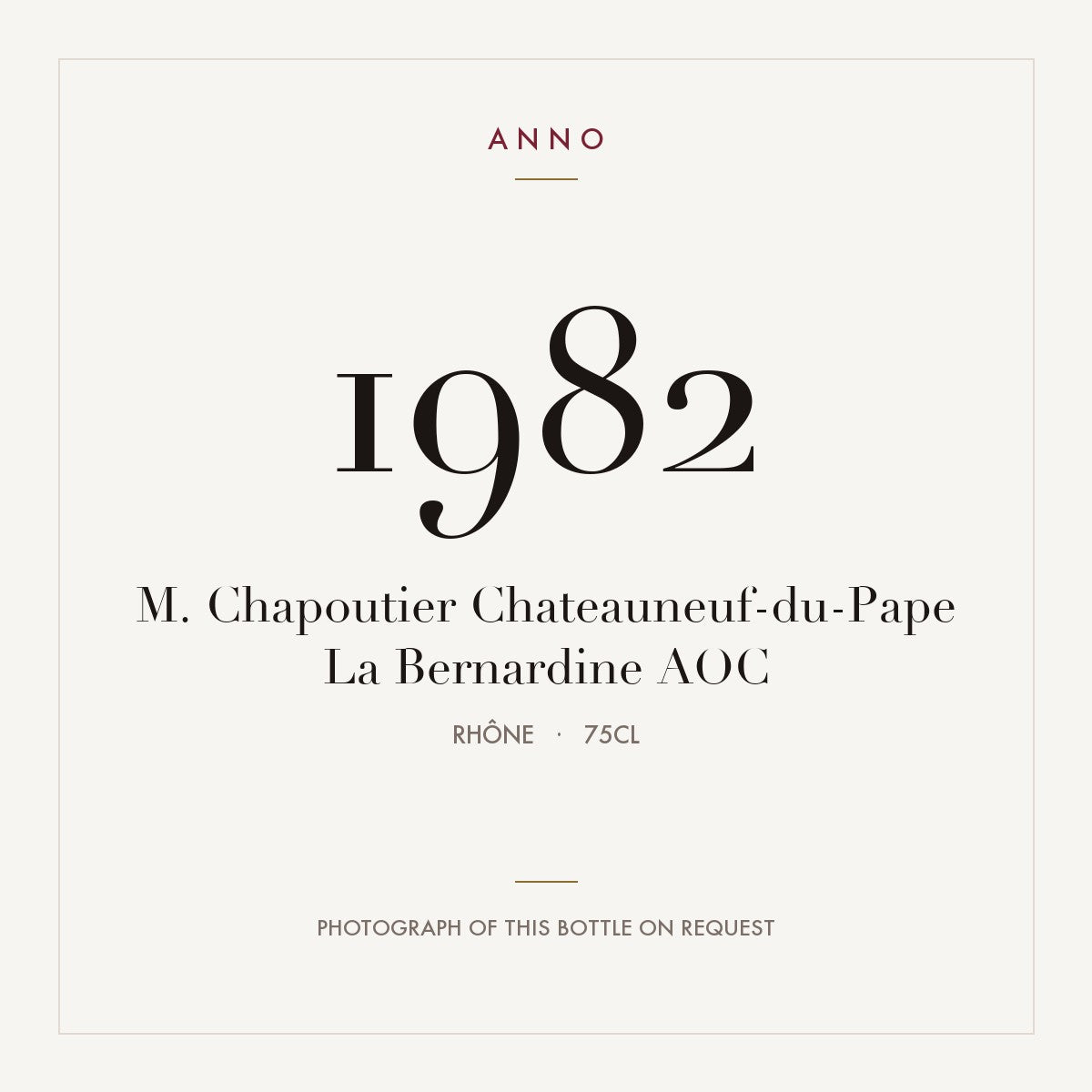 ANNO

1982

M. Chapoutier Chateauneuf-du-Pape La Bernardine AOC

RHÔNE · 75CL

PHOTOGRAPH OF THIS BOTTLE ON REQUEST